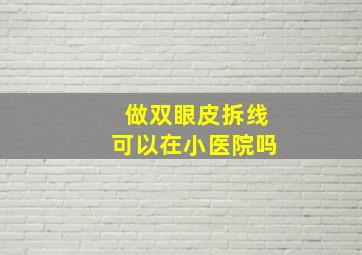 做双眼皮拆线
可以在小医院吗